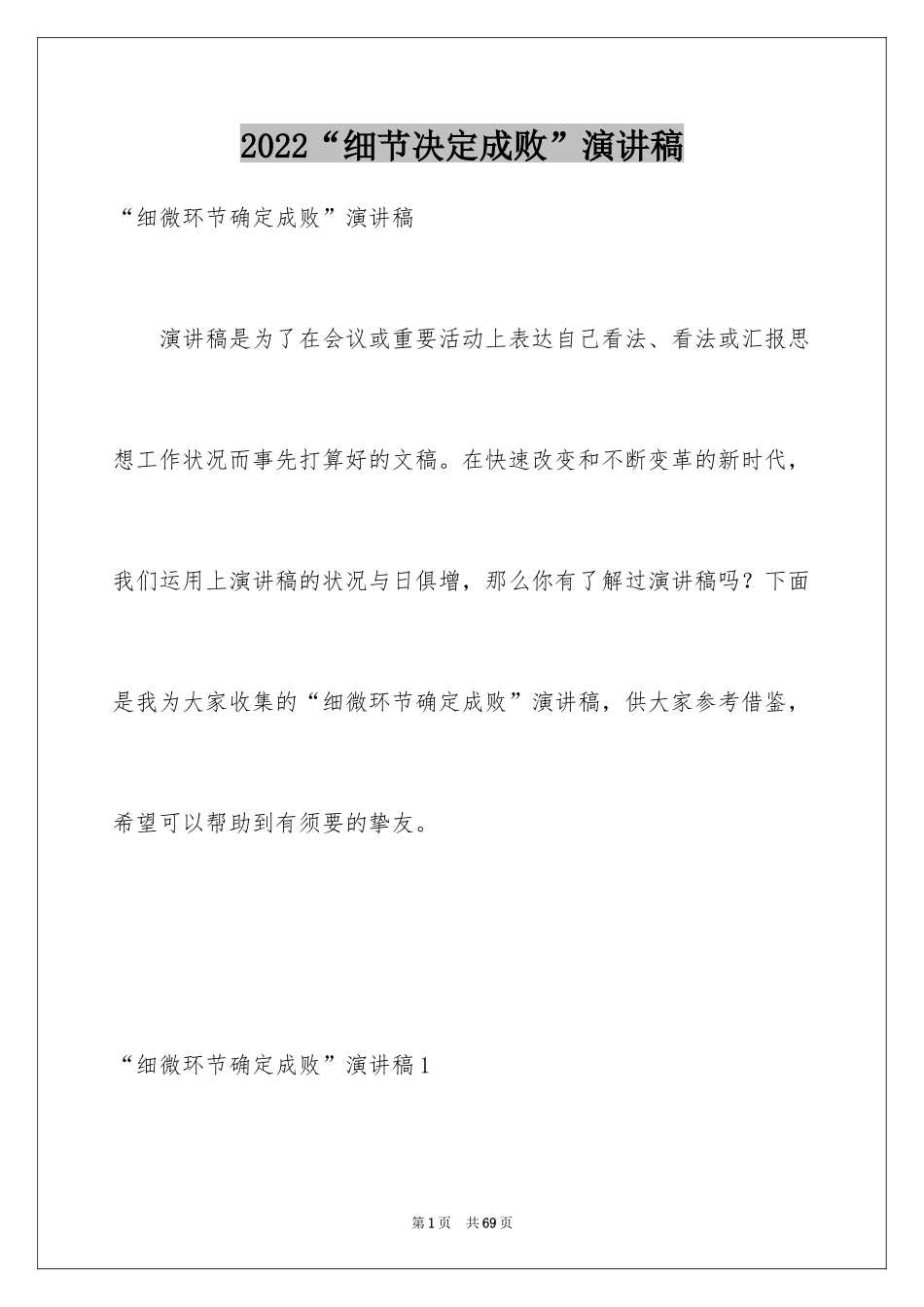 2022“细节决定成败”演讲稿

“细微环节确定成败”演讲稿

演讲稿是为了在会议或重要活动上表达自己看法、看法或汇报思想工作状况而事先打算好的文稿。在快速改变和不断变革的新时代，我们运用上演讲稿的状况与日俱增，那么你有了解过演讲稿吗？下面是我为大家收集的“细微环节确定成败”演讲稿，供大家参考借鉴，希望可以帮助到有须要的挚友。

“细微环节确定成败”演讲稿1

第1页 共69页